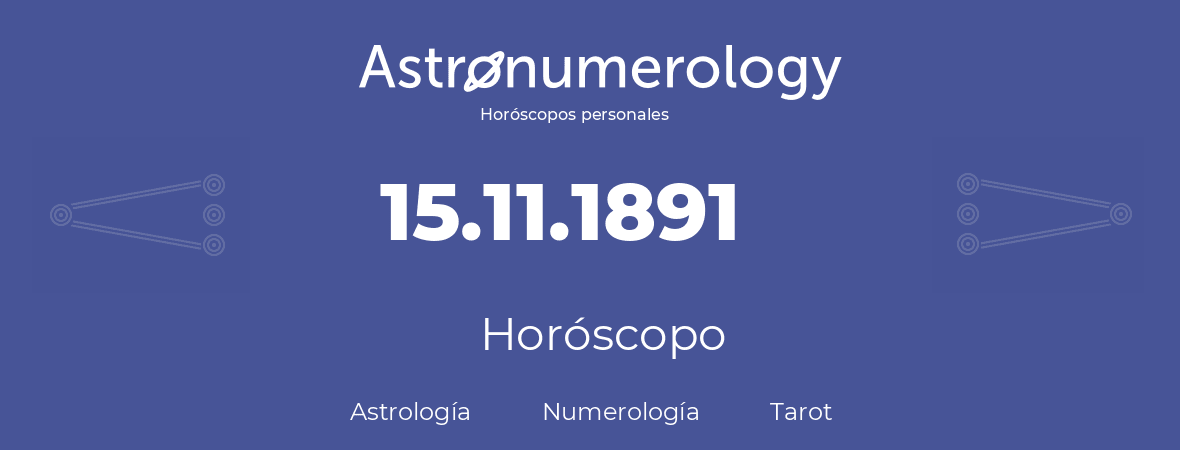 Astronumerology
Horóscopos personales

15.11.1891

Horóscopo

Astrología Numerología Tarot